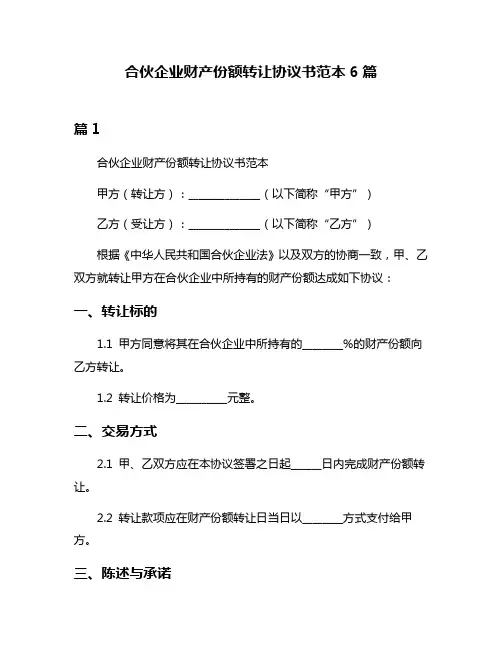 合伙企业财产份额转让协议书范本 6 篇

篇 1

合伙企业财产份额转让协议书范本

甲方（转让方）：______________（以下简称“甲方”）

乙方（受让方）：______________（以下简称“乙方”）

根据《中华人民共和国合伙企业法》以及双方的协商一致，甲、乙双方就转让甲方在合伙企业中所持有的财产份额达成如下协议：

一、转让标的

1.1 甲方同意将其在合伙企业中所持有的________%的财产份额向乙方转让。

1.2 转让价格为__________元整。

二、交易方式

2.1 甲、乙双方应在本协议签署之日起______日内完成财产份额转让。

2.2 转让款项应在财产份额转让日当日以________方式支付给甲方。

三、陈述与承诺